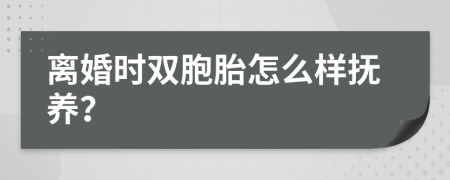 离婚时双胞胎怎么样抚养?